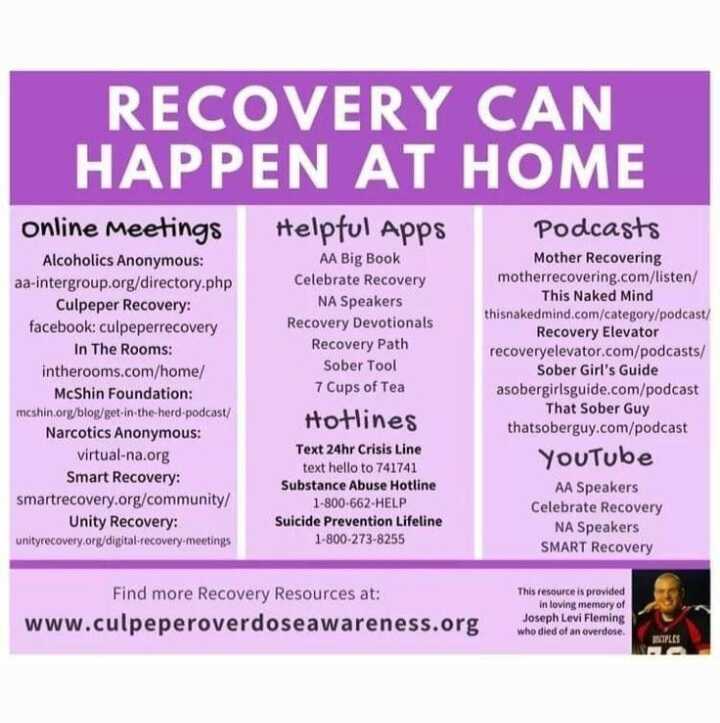 RECOVERY CAN HAPPEN AT HOME

Online Meetings
Alcoholics Anonymous:
aa-intergroup.org/directory.php
Culpeper Recovery:
facebook: culpeperrecovery
In The Rooms:
intherooms.com/home/
McShin Foundation:
mcshin.org/blog/get-in-the-herd-podcast/
Narcotics Anonymous:
virtual-na.org
Smart Recovery:
smartrecovery.org/community/
Unity Recovery:
unityrecovery.org/digital-recovery-meetings

Helpful Apps
AA Big Book
Celebrate Recovery
NA Speakers
Recovery Devotionals
Recovery Path
Sober Tool
7 Cups of Tea

Hotlines
Text 24hr Crisis Line
text hello to 741741
Substance Abuse Hotline
1-800-662-HELP
Suicide Prevention Lifeline
1-800-273-8255

Podcasts
Mother Recovering
motherrecovering.com/listen/
This Naked Mind
thisnakedmind.com/category/podcast/
Recovery Elevator
recoveryelevator.com/podcasts/
Sober Girl's Guide
asobergirlsguide.com/podcast
That Sober Guy
thatsoberguy.com/podcast

YouTube
AA Speakers
Celebrate Recovery
NA Speakers
SMART Recovery

Find more Recovery Resources at:
www.culpeperoverdoseawareness.org

This resource is provided in loving memory of Joseph Levi Fleming who died of an overdose.